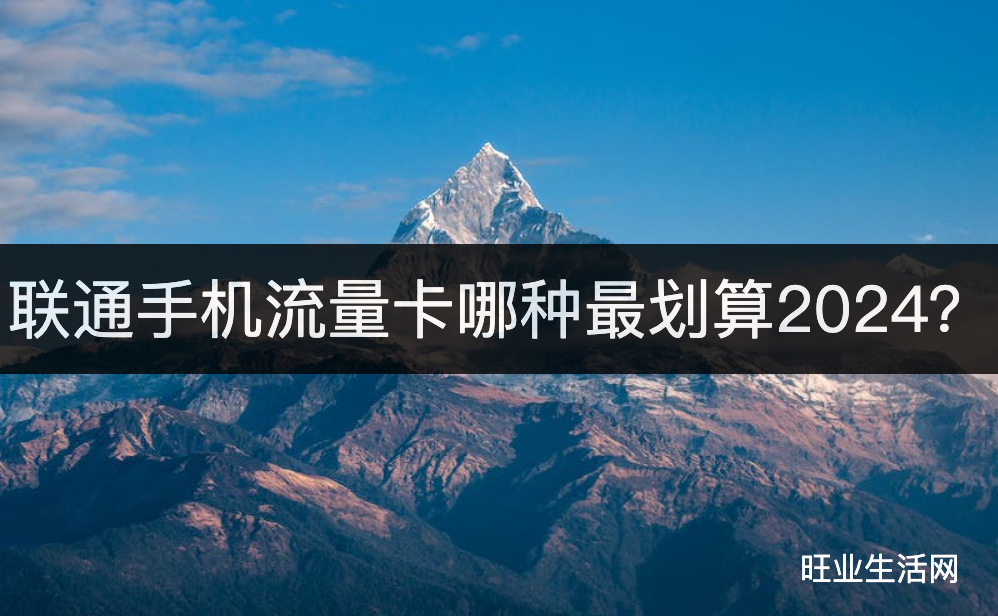 联通手机流量卡哪种最划算2024？

旺业生活网